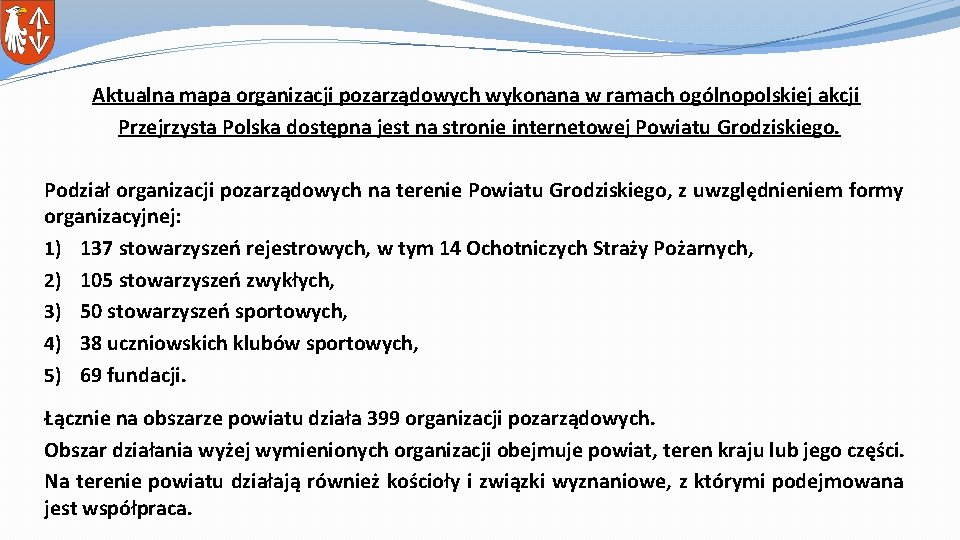 Aktualna mapa organizacji pozarządowych wykonana w ramach ogólnopolskiej akcji Przejrzysta Polska dostępna jest na stronie internetowej Powiatu Grodziskiego.

Podział organizacji pozarządowych na terenie Powiatu Grodziskiego, z uwzględnieniem formy organizacyjnej:
1) 137 stowarzyszeń rejestrowych, w tym 14 Ochotniczych Straży Pożarnych,
2) 105 stowarzyszeń zwykłych,
3) 50 stowarzyszeń sportowych,
4) 38 uczniowskich klubów sportowych,
5) 69 fundacji.

Łącznie na obszarze powiatu działa 399 organizacji pozarządowych.
Obszar działania wyżej wymienionych organizacji obejmuje powiat, teren kraju lub jego części.
Na terenie powiatu działają również kościoły i związki wyznaniowe, z którymi podejmowana jest współpraca.